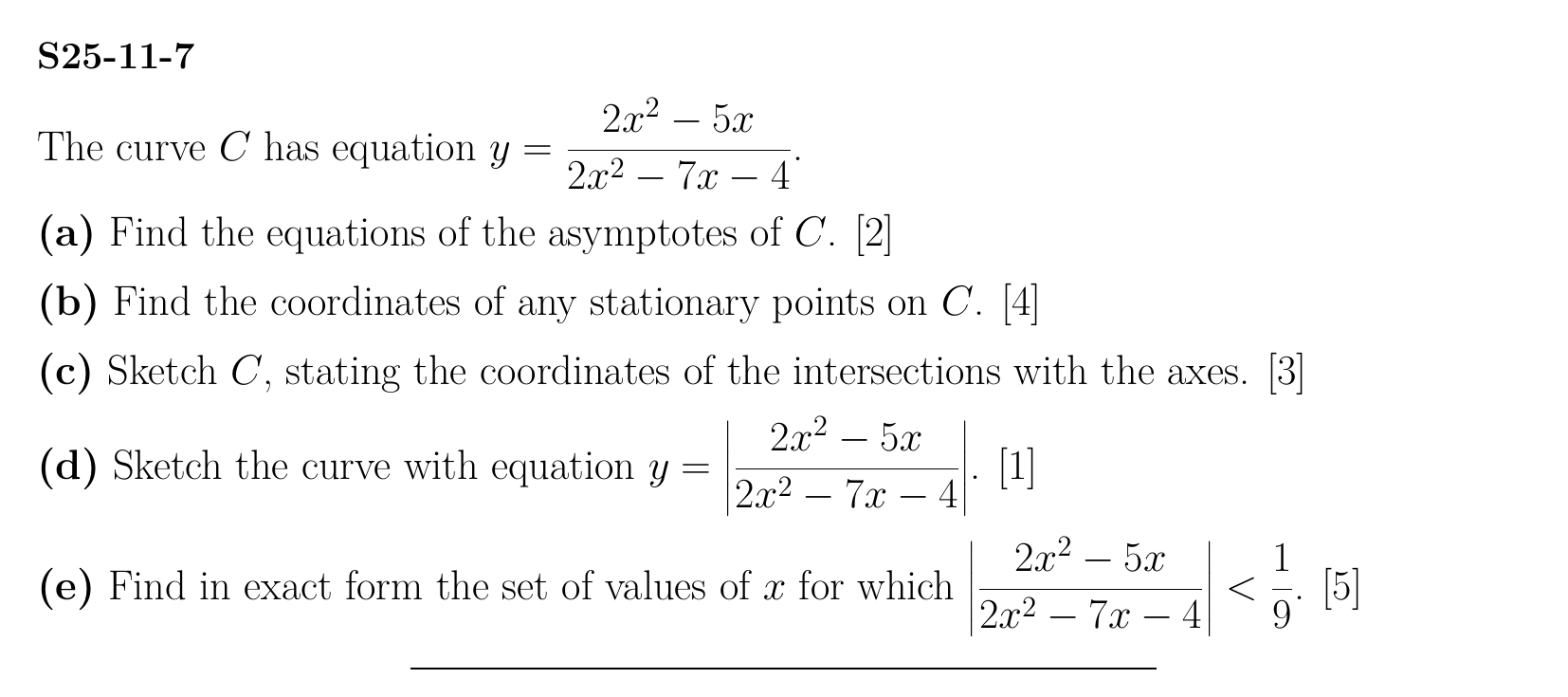 S25-11-7

The curve $C$ has equation $y = \frac{2x^2 - 5x}{2x^2 - 7x - 4}$.

(a) Find the equations of the asymptotes of $C$. [2]

(b) Find the coordinates of any stationary points on $C$. [4]

(c) Sketch $C$, stating the coordinates of the intersections with the axes. [3]

(d) Sketch the curve with equation $y = \left|\frac{2x^2 - 5x}{2x^2 - 7x - 4}\right|$. [1]

(e) Find in exact form the set of values of $x$ for which $\left|\frac{2x^2 - 5x}{2x^2 - 7x - 4}\right| < \frac{1}{9}$. [5]